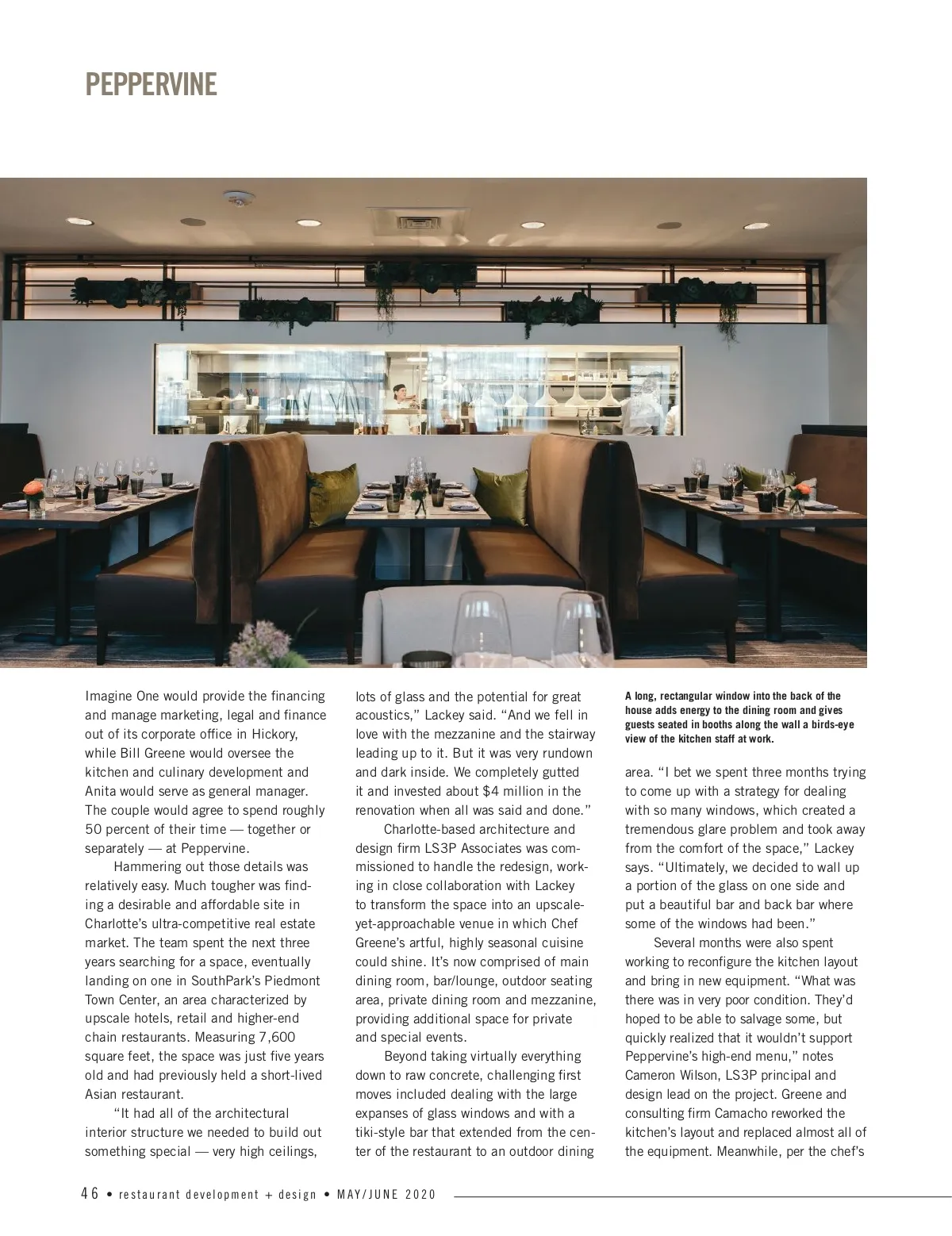 PEPPERVINE

Imagine One would provide the financing and manage marketing, legal and finance out of its corporate office in Hickory, while Bill Greene would oversee the kitchen and culinary development and Anita would serve as general manager. The couple would agree to spend roughly 50 percent of their time — together or separately — at Peppervine.

Hammering out those details was relatively easy. Much tougher was finding a desirable and affordable site in Charlotte's ultra-competitive real estate market. The team spent the next three years searching for a space, eventually landing on one in SouthPark's Piedmont Town Center, an area characterized by upscale hotels, retail and higher-end chain restaurants. Measuring 7,600 square feet, the space was just five years old and had previously held a short-lived Asian restaurant.

"It had all of the architectural interior structure we needed to build out something special — very high ceilings, lots of glass and the potential for great acoustics," Lackey said. "And we fell in love with the mezzanine and the stairway leading up to it. But it was very rundown and dark inside. We completely gutted it and invested about $4 million in the renovation when all was said and done."

Charlotte-based architecture and design firm LS3P Associates was commissioned to handle the redesign, working in close collaboration with Lackey to transform the space into an upscale-yet-approachable venue in which Chef Greene's artful, highly seasonal cuisine could shine. It's now comprised of main dining room, bar/lounge, outdoor seating area, private dining room and mezzanine, providing additional space for private and special events.

Beyond taking virtually everything down to raw concrete, challenging first moves included dealing with the large expanses of glass windows and with a tiki-style bar that extended from the center of the restaurant to an outdoor dining

A long, rectangular window into the back of the house adds energy to the dining room and gives guests seated in booths along the wall a birds-eye view of the kitchen staff at work.

area. "I bet we spent three months trying to come up with a strategy for dealing with so many windows, which created a tremendous glare problem and took away from the comfort of the space," Lackey says. "Ultimately, we decided to wall up a portion of the glass on one side and put a beautiful bar and back bar where some of the windows had been."

Several months were also spent working to reconfigure the kitchen layout and bring in new equipment. "What was there was in very poor condition. They'd hoped to be able to salvage some, but quickly realized that it wouldn't support Peppervine's high-end menu," notes Cameron Wilson, LS3P principal and design lead on the project. Greene and consulting firm Camacho reworked the kitchen's layout and replaced almost all of the equipment. Meanwhile, per the chef's

46 • restaurant development + design • MAY/JUNE 2020